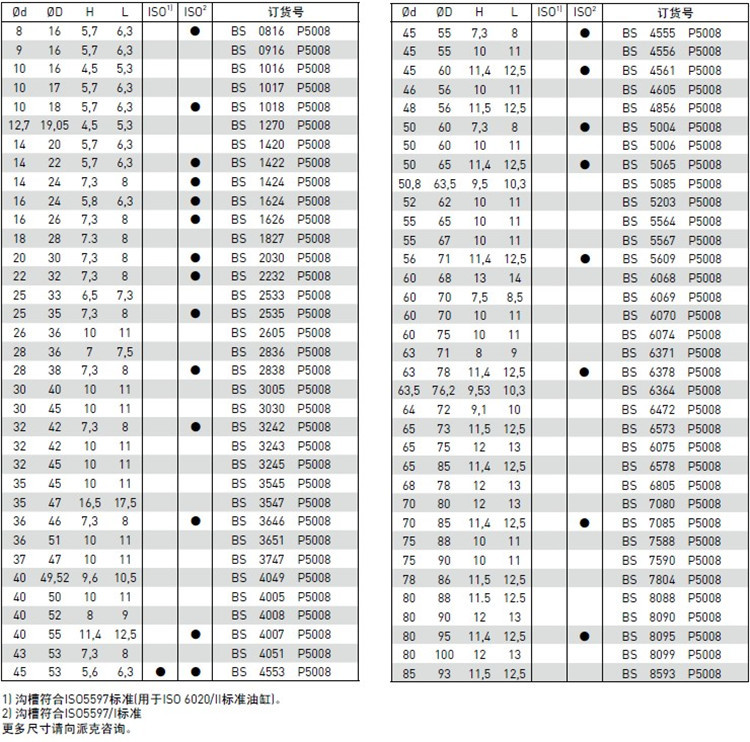 | Ød | ØD | H | L | ISO$^{1)}$ | ISO$^{2}$ | 订货号 |
|---|---|---|---|---|---|---|
| 8 | 16 | 5,7 | 6,3 | | ● | BS 0816 P5008 |
| 9 | 16 | 5,7 | 6,3 | | | BS 0916 P5008 |
| 10 | 16 | 4,5 | 5,3 | | | BS 1016 P5008 |
| 10 | 17 | 5,7 | 6,3 | | | BS 1017 P5008 |
| 10 | 18 | 5,7 | 6,3 | | ● | BS 1018 P5008 |
| 12,7 | 19,05 | 4,5 | 5,3 | | | BS 1270 P5008 |
| 14 | 20 | 5,7 | 6,3 | | | BS 1420 P5008 |
| 14 | 22 | 5,7 | 6,3 | | ● | BS 1422 P5008 |
| 14 | 24 | 7,3 | 8 | | ● | BS 1424 P5008 |
| 16 | 24 | 5,8 | 6,3 | | ● | BS 1624 P5008 |
| 16 | 26 | 7,3 | 8 | | ● | BS 1626 P5008 |
| 18 | 28 | 7.3 | 8 | | | BS 1827 P5008 |
| 20 | 30 | 7,3 | 8 | | ● | BS 2030 P5008 |
| 22 | 32 | 7,3 | 8 | | ● | BS 2232 P5008 |
| 25 | 33 | 6,5 | 7,3 | | | BS 2533 P5008 |
| 25 | 35 | 7,3 | 8 | | ● | BS 2535 P5008 |
| 26 | 36 | 10 | 11 | | | BS 2605 P5008 |
| 28 | 36 | 7 | 7,5 | | | BS 2836 P5008 |
| 28 | 38 | 7,3 | 8 | | ● | BS 2838 P5008 |
| 30 | 40 | 10 | 11 | | | BS 3005 P5008 |
| 30 | 45 | 10 | 11 | | | BS 3030 P5008 |
| 32 | 42 | 7,3 | 8 | | ● | BS 3242 P5008 |
| 32 | 42 | 10 | 11 | | | BS 3243 P5008 |
| 32 | 45 | 10 | 11 | | | BS 3245 P5008 |
| 35 | 45 | 10 | 11 | | | BS 3545 P5008 |
| 35 | 47 | 16,5 | 17,5 | | | BS 3547 P5008 |
| 36 | 46 | 7,3 | 8 | | ● | BS 3646 P5008 |
| 36 | 51 | 10 | 11 | | | BS 3651 P5008 |
| 37 | 47 | 10 | 11 | | | BS 3747 P5008 |
| 40 | 49,52 | 9,6 | 10,5 | | | BS 4049 P5008 |
| 40 | 50 | 10 | 11 | | | BS 4005 P5008 |
| 40 | 52 | 8 | 9 | | | BS 4008 P5008 |
| 40 | 55 | 11,4 | 12,5 | | ● | BS 4007 P5008 |
| 43 | 53 | 7,3 | 8 | | | BS 4051 P5008 |
| 45 | 53 | 5,6 | 6,3 | ● | ● | BS 4553 P5008 |

| Ød | ØD | H | L | ISO$^{1)}$ | ISO$^{2}$ | 订货号 |
|---|---|---|---|---|---|---|
| 45 | 55 | 7,3 | 8 | | ● | BS 4555 P5008 |
| 45 | 55 | 10 | 11 | | | BS 4556 P5008 |
| 45 | 60 | 11,4 | 12,5 | | ● | BS 4561 P5008 |
| 46 | 56 | 10 | 11 | | | BS 4605 P5008 |
| 48 | 56 | 11,5 | 12,5 | | | BS 4856 P5008 |
| 50 | 60 | 7,3 | 8 | | ● | BS 5004 P5008 |
| 50 | 60 | 10 | 11 | | | BS 5006 P5008 |
| 50 | 65 | 11,4 | 12,5 | | ● | BS 5065 P5008 |
| 50,8 | 63,5 | 9,5 | 10,3 | | | BS 5085 P5008 |
| 52 | 62 | 10 | 11 | | | BS 5203 P5008 |
| 55 | 65 | 10 | 11 | | | BS 5564 P5008 |
| 55 | 67 | 10 | 11 | | | BS 5567 P5008 |
| 56 | 71 | 11,4 | 12,5 | | ● | BS 5609 P5008 |
| 60 | 68 | 13 | 14 | | | BS 6068 P5008 |
| 60 | 70 | 7,5 | 8,5 | | | BS 6069 P5008 |
| 60 | 70 | 10 | 11 | | | BS 6070 P5008 |
| 60 | 75 | 10 | 11 | | | BS 6074 P5008 |
| 63 | 71 | 8 | 9 | | | BS 6371 P5008 |
| 63 | 78 | 11,4 | 12,5 | | ● | BS 6378 P5008 |
| 63,5 | 76,2 | 9,53 | 10,3 | | | BS 6364 P5008 |
| 64 | 72 | 9,1 | 10 | | | BS 6472 P5008 |
| 65 | 73 | 11,5 | 12,5 | | | BS 6573 P5008 |
| 65 | 75 | 12 | 13 | | | BS 6075 P5008 |
| 65 | 85 | 11,4 | 12,5 | | | BS 6578 P5008 |
| 68 | 78 | 12 | 13 | | | BS 6805 P5008 |
| 70 | 80 | 12 | 13 | | | BS 7080 P5008 |
| 70 | 85 | 11,4 | 12,5 | | ● | BS 7085 P5008 |
| 75 | 88 | 10 | 11 | | | BS 7588 P5008 |
| 75 | 90 | 10 | 11 | | | BS 7590 P5008 |
| 78 | 86 | 11,5 | 12,5 | | | BS 7804 P5008 |
| 80 | 88 | 11.5 | 12.5 | | | BS 8088 P5008 |
| 80 | 90 | 12 | 13 | | | BS 8090 P5008 |
| 80 | 95 | 11,4 | 12,5 | | ● | BS 8095 P5008 |
| 80 | 100 | 12 | 13 | | | BS 8099 P5008 |
| 85 | 93 | 11,5 | 12,5 | | | BS 8593 P5008 |

1) 沟槽符合ISO5597标准(用于ISO 6020/II标准油缸)。
2) 沟槽符合ISO5597/I标准
更多尺寸请向派克咨询。